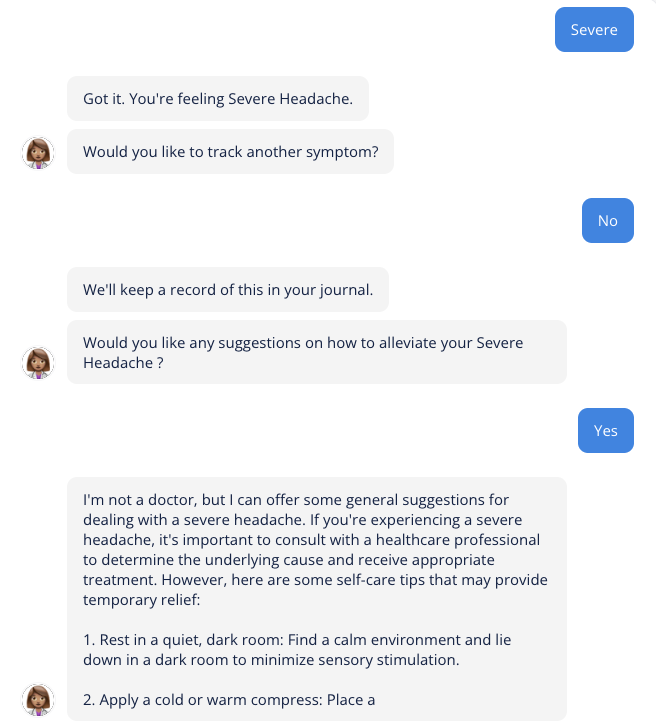 Severe

Got it. You're feeling Severe Headache.

Would you like to track another symptom?

No

We'll keep a record of this in your journal.

Would you like any suggestions on how to alleviate your Severe Headache ?

Yes

I'm not a doctor, but I can offer some general suggestions for dealing with a severe headache. If you're experiencing a severe headache, it's important to consult with a healthcare professional to determine the underlying cause and receive appropriate treatment. However, here are some self-care tips that may provide temporary relief:

1. Rest in a quiet, dark room: Find a calm environment and lie down in a dark room to minimize sensory stimulation.

2. Apply a cold or warm compress: Place a